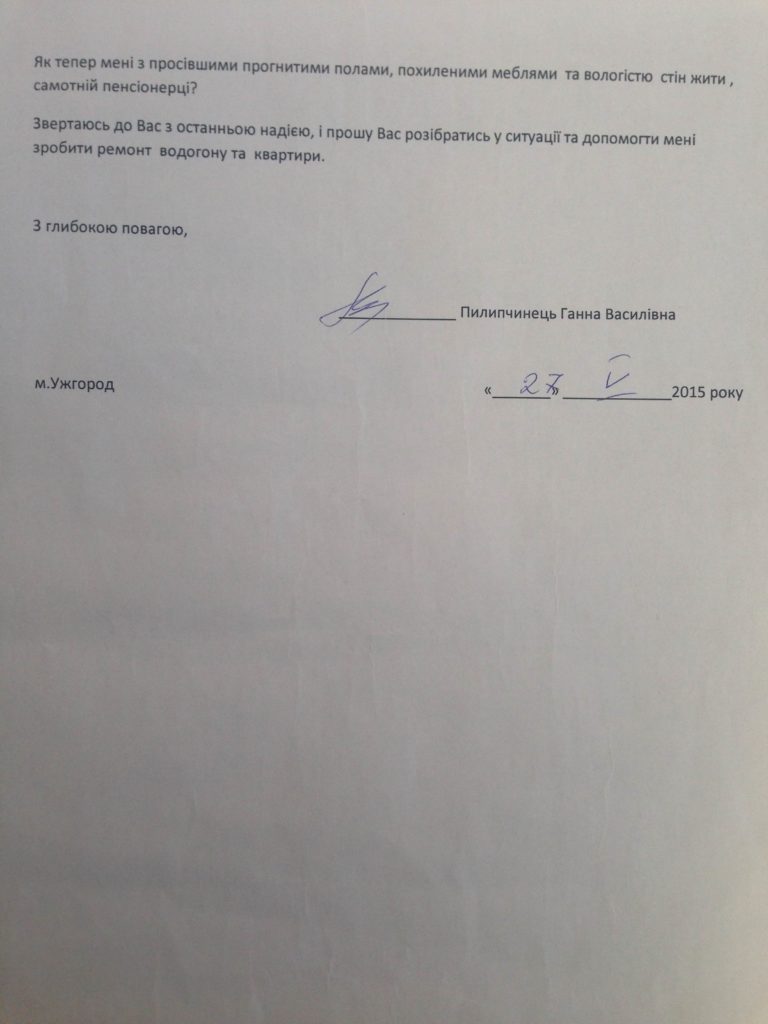 Як тепер мені з просівшими прогнитими полами, похиленими меблями та вологістю стін жити , самотній пенсіонерці?

Звертаюсь до Вас з останньою надією, і прошу Вас розібратись у ситуації та допомогти мені зробити ремонт водогону та квартири.

З глибокою повагою,

____________ Пилипчинець Ганна Василівна

м.Ужгород «27» V 2015 року